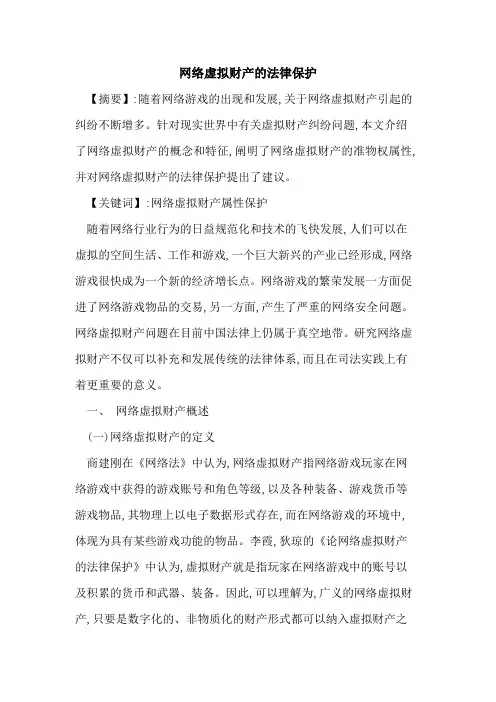 网络虚拟财产的法律保护

【摘要】:随着网络游戏的出现和发展,关于网络虚拟财产引起的纠纷不断增多。针对现实世界中有关虚拟财产纠纷问题,本文介绍了网络虚拟财产的概念和特征,阐明了网络虚拟财产的准物权属性,并对网络虚拟财产的法律保护提出了建议。

【关键词】:网络虚拟财产属性保护

随着网络行业行为的日益规范化和技术的飞快发展,人们可以在虚拟的空间生活、工作和游戏,一个巨大新兴的产业已经形成,网络游戏很快成为一个新的经济增长点。网络游戏的繁荣发展一方面促进了网络游戏物品的交易,另一方面,产生了严重的网络安全问题。网络虚拟财产问题在目前中国法律上仍属于真空地带。研究网络虚拟财产不仅可以补充和发展传统的法律体系,而且在司法实践上有着更重要的意义。

一、 网络虚拟财产概述

(一)网络虚拟财产的定义

商建刚在《网络法》中认为,网络虚拟财产指网络游戏玩家在网络游戏中获得的游戏账号和角色等级,以及各种装备、游戏货币等游戏物品,其物理上以电子数据形式存在,而在网络游戏的环境中,体现为具有某些游戏功能的物品。李霞,狄琼的《论网络虚拟财产的法律保护》中认为,虚拟财产就是指玩家在网络游戏中的账号以及积累的货币和武器、装备。因此,可以理解为,广义的网络虚拟财产,只要是数字化的、非物质化的财产形式都可以纳入虚拟财产之